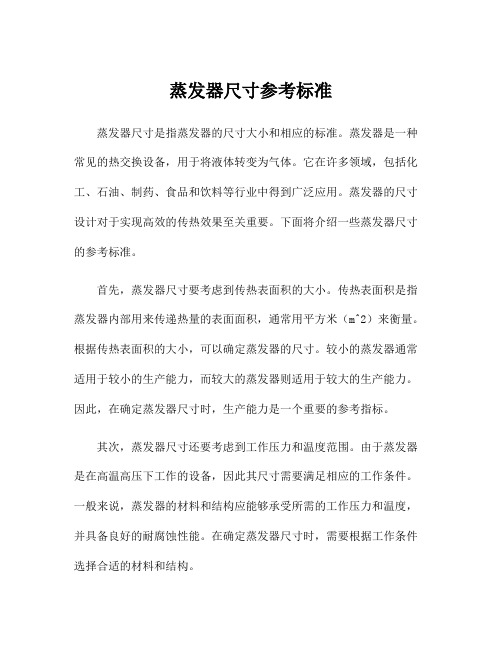 蒸发器尺寸参考标准

蒸发器尺寸是指蒸发器的尺寸大小和相应的标准。蒸发器是一种常见的热交换设备，用于将液体转变为气体。它在许多领域，包括化工、石油、制药、食品和饮料等行业中得到广泛应用。蒸发器的尺寸设计对于实现高效的传热效果至关重要。下面将介绍一些蒸发器尺寸的参考标准。

首先，蒸发器尺寸要考虑到传热表面积的大小。传热表面积是指蒸发器内部用来传递热量的表面面积，通常用平方米（m^2）来衡量。根据传热表面积的大小，可以确定蒸发器的尺寸。较小的蒸发器通常适用于较小的生产能力，而较大的蒸发器则适用于较大的生产能力。因此，在确定蒸发器尺寸时，生产能力是一个重要的参考指标。

其次，蒸发器尺寸还要考虑到工作压力和温度范围。由于蒸发器是在高温高压下工作的设备，因此其尺寸需要满足相应的工作条件。一般来说，蒸发器的材料和结构应能够承受所需的工作压力和温度，并具备良好的耐腐蚀性能。在确定蒸发器尺寸时，需要根据工作条件选择合适的材料和结构。